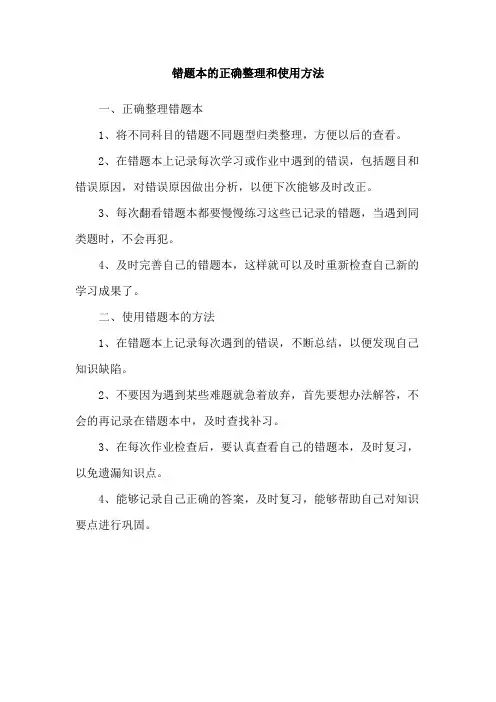 错题本的正确整理和使用方法

一、正确整理错题本

1、将不同科目的错题不同题型归类整理，方便以后的查看。

2、在错题本上记录每次学习或作业中遇到的错误，包括题目和错误原因，对错误原因做出分析，以便下次能够及时改正。

3、每次翻看错题本都要慢慢练习这些已记录的错题，当遇到同类题时，不会再犯。

4、及时完善自己的错题本，这样就可以及时重新检查自己新的学习成果了。

二、使用错题本的方法

1、在错题本上记录每次遇到的错误，不断总结，以便发现自己知识缺陷。

2、不要因为遇到某些难题就急着放弃，首先要想办法解答，不会的再记录在错题本中，及时查找补习。

3、在每次作业检查后，要认真查看自己的错题本，及时复习，以免遗漏知识点。

4、能够记录自己正确的答案，及时复习，能够帮助自己对知识要点进行巩固。